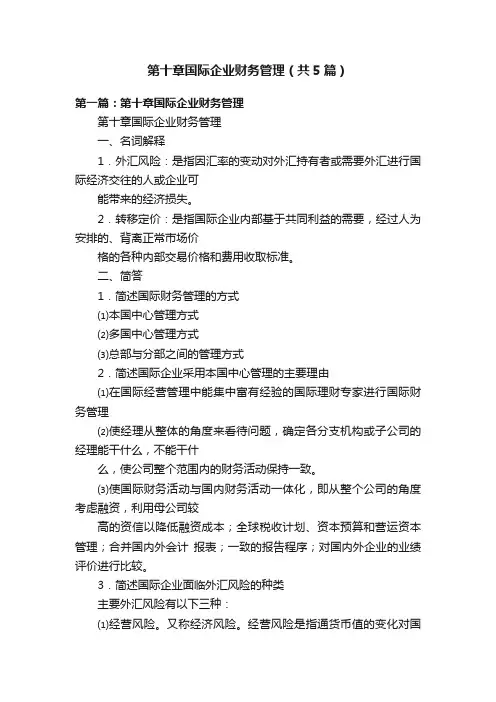 第十章国际企业财务管理（共5篇）

第一篇：第十章国际企业财务管理

第十章国际企业财务管理

一、名词解释

1．外汇风险：是指因汇率的变动对外汇持有者或需要外汇进行国际经济交往的人或企业可

能带来的经济损失。

2．转移定价：是指国际企业内部基于共同利益的需要，经过人为安排的、背离正常市场价

格的各种内部交易价格和费用收取标准。

二、简答

1．简述国际财务管理的方式

⑴本国中心管理方式

⑵多国中心管理方式

⑶总部与分部之间的管理方式

2．简述国际企业采用本国中心管理的主要理由

⑴在国际经营管理中能集中富有经验的国际理财专家进行国际财务管理

⑵使经理从整体的角度来看待问题，确定各分支机构或子公司的经理能干什么，不能干什

么，使公司整个范围内的财务活动保持一致。

⑶使国际财务活动与国内财务活动一体化，即从整个公司的角度考虑融资，利用母公司较

高的资信以降低融资成本；全球税收计划、资本预算和营运资本管理；合并国内外会计 报表；一致的报告程序；对国内外企业的业绩评价进行比较。

3．简述国际企业面临外汇风险的种类

主要外汇风险有以下三种：

⑴经营风险。又称经济风险。经营风险是指通货币值的变化对国